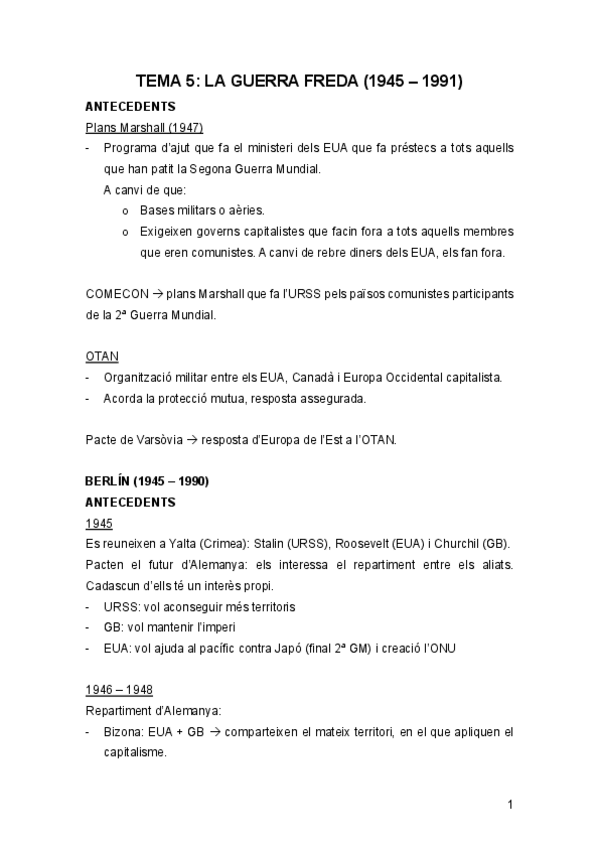 TEMA 5: LA GUERRA FREDA (1945 – 1991)

ANTECEDENTS

Plans Marshall (1947)

- Programa d'ajut que fa el ministeri dels EUA que fa préstecs a tots aquells que han patit la Segona Guerra Mundial.
  A canvi de que:
  o Bases militars o aèries.
  o Exigeixen governs capitalistes que facin fora a tots aquells membres que eren comunistes. A canvi de rebre diners dels EUA, els fan fora.

COMECON → plans Marshall que fa l'URSS pels països comunistes participants de la 2ª Guerra Mundial.

OTAN

- Organització militar entre els EUA, Canadà i Europa Occidental capitalista.
- Acorda la protecció mutua, resposta assegurada.

Pacte de Varsòvia → resposta d'Europa de l'Est a l'OTAN.

BERLÍN (1945 – 1990)

ANTECEDENTS

1945

Es reuneixen a Yalta (Crimea): Stalin (URSS), Roosevelt (EUA) i Churchil (GB). Pacten el futur d'Alemanya: els interessa el repartiment entre els aliats. Cadascun d'ells té un interès propi.

- URSS: vol aconseguir més territoris
- GB: vol mantenir l'imperi
- EUA: vol ajuda al pacífic contra Japó (final 2ª GM) i creació l'ONU

1946 – 1948

Repartiment d'Alemanya:

- Bizona: EUA + GB → comparteixen el mateix territori, en el que apliquen el capitalisme.

1